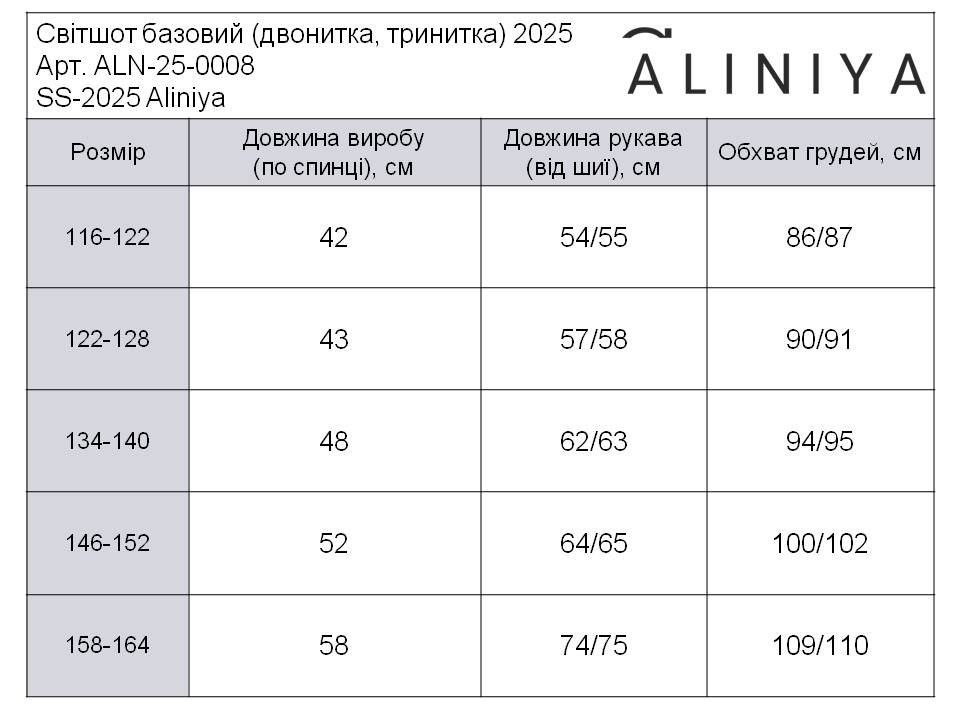 Світшот базовий (двонитка, тринитка) 2025
Арт. ALN-25-0008
SS-2025 Aliniya

ALINIYA

| Розмір | Довжина виробу (по спинці), см | Довжина рукава (від шиї), см | Обхват грудей, см |
|---|---|---|---|
| 116-122 | 42 | 54/55 | 86/87 |
| 122-128 | 43 | 57/58 | 90/91 |
| 134-140 | 48 | 62/63 | 94/95 |
| 146-152 | 52 | 64/65 | 100/102 |
| 158-164 | 58 | 74/75 | 109/110 |